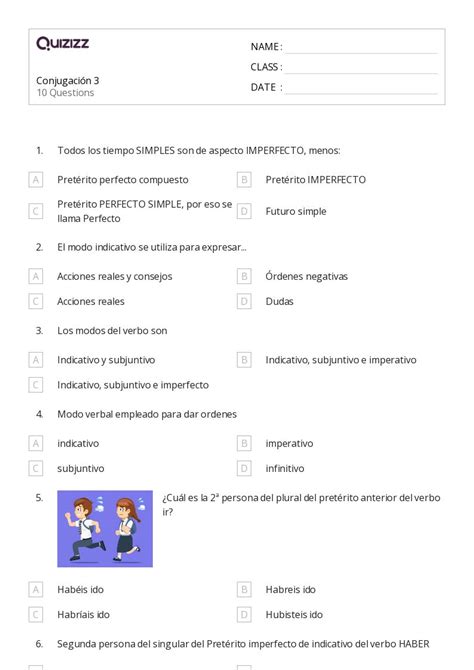 Quizizz

Conjugación 3
10 Questions

NAME :
CLASS :
DATE :

1. Todos los tiempo SIMPLES son de aspecto IMPERFECTO, menos:

A Pretérito perfecto compuesto
B Pretérito IMPERFECTO
C Pretérito PERFECTO SIMPLE, por eso se llama Perfecto
D Futuro simple

2. El modo indicativo se utiliza para expresar...

A Acciones reales y consejos
B Órdenes negativas
C Acciones reales
D Dudas

3. Los modos del verbo son

A Indicativo y subjuntivo
B Indicativo, subjuntivo e imperativo
C Indicativo, subjuntivo e imperfecto

4. Modo verbal empleado para dar ordenes

A indicativo
B imperativo
C subjuntivo
D infinitivo

5. ¿Cuál es la 2ª persona del plural del pretérito anterior del verbo ir?

A Habéis ido
B Habreis ido
C Habríais ido
D Hubisteis ido

6. Segunda persona del singular del Pretérito imperfecto de indicativo del verbo HABER